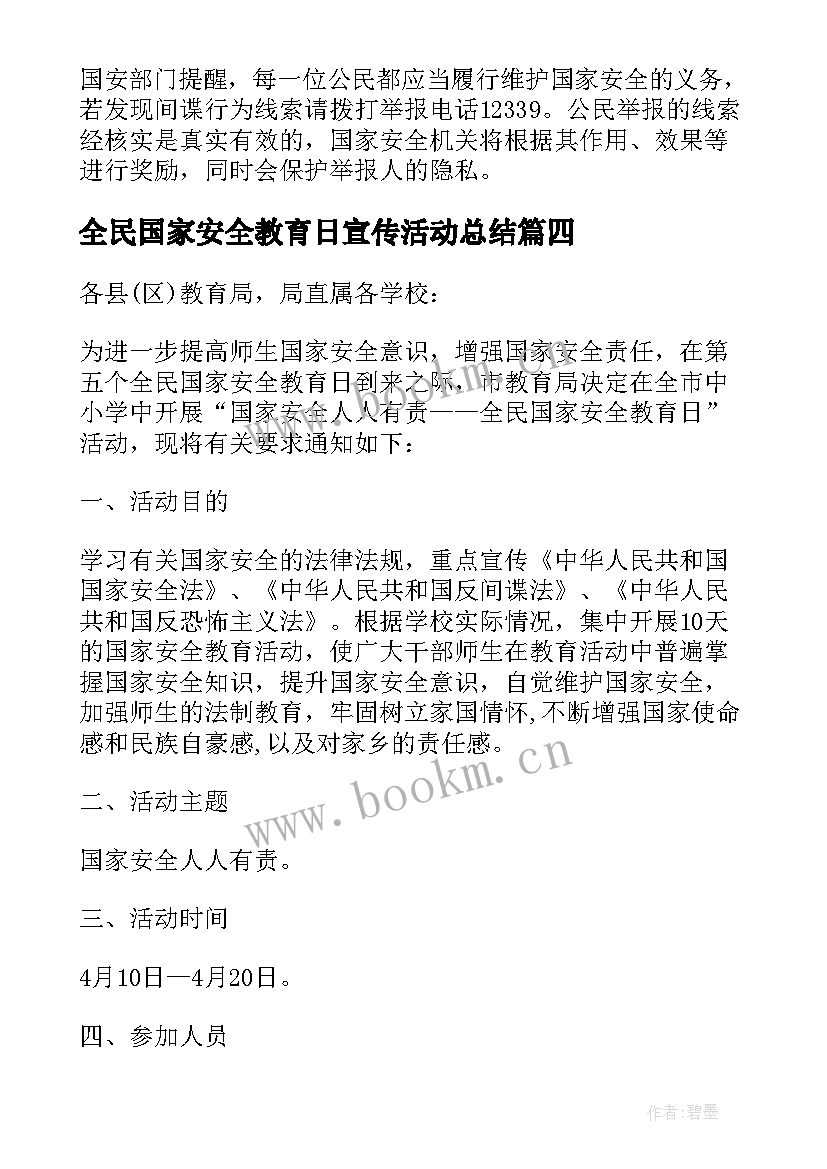 国安部门提醒，每一位公民都应当履行维护国家安全的义务，若发现间谍行为线索请拨打举报电话12339。公民举报的线索经核实是真实有效的，国家安全机关将根据其作用、效果等进行奖励，同时会保护举报人的隐私。

全民国家安全教育日宣传活动总结篇四

各县(区)教育局，局直属各学校：

为进一步提高师生国家安全意识，增强国家安全责任，在第五个全民国家安全教育日到来之际，市教育局决定在全市中小学中开展“国家安全人人有责——全民国家安全教育日”活动，现将有关要求通知如下：

一、活动目的

学习有关国家安全的法律法规，重点宣传《中华人民共和国国家安全法》、《中华人民共和国反间谍法》、《中华人民共和国反恐怖主义法》。根据学校实际情况，集中开展10天的国家安全教育活动，使广大干部师生在教育活动中普遍掌握国家安全知识，提升国家安全意识，自觉维护国家安全，加强师生的法制教育，牢固树立家国情怀，不断增强国家使命感和民族自豪感，以及对家乡的责任感。

www.bookm.cn

二、活动主题

国家安全人人有责。

三、活动时间

4月10日—4月20日。

四、参加人员

作者：碧墨